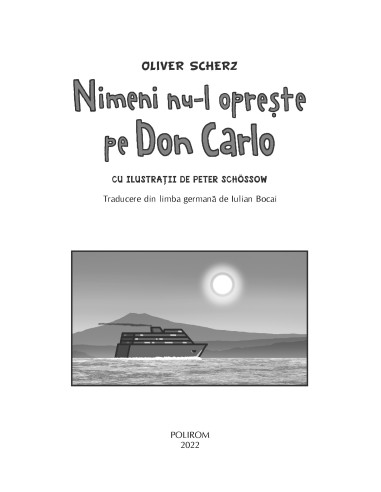 OLIVER SCHERZ

Nimeni nu-l oprește pe Don Carlo

CU ILUSTRAȚII DE PETER SCHÖSSOW

Traducere din limba germană de Iulian Bocai

POLIROM
2022